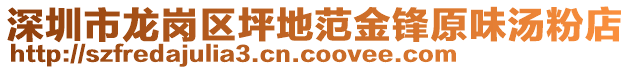 深圳市龙岗区坪地范金锋原味汤粉店
http://szfredajulia3.cn.coovee.com